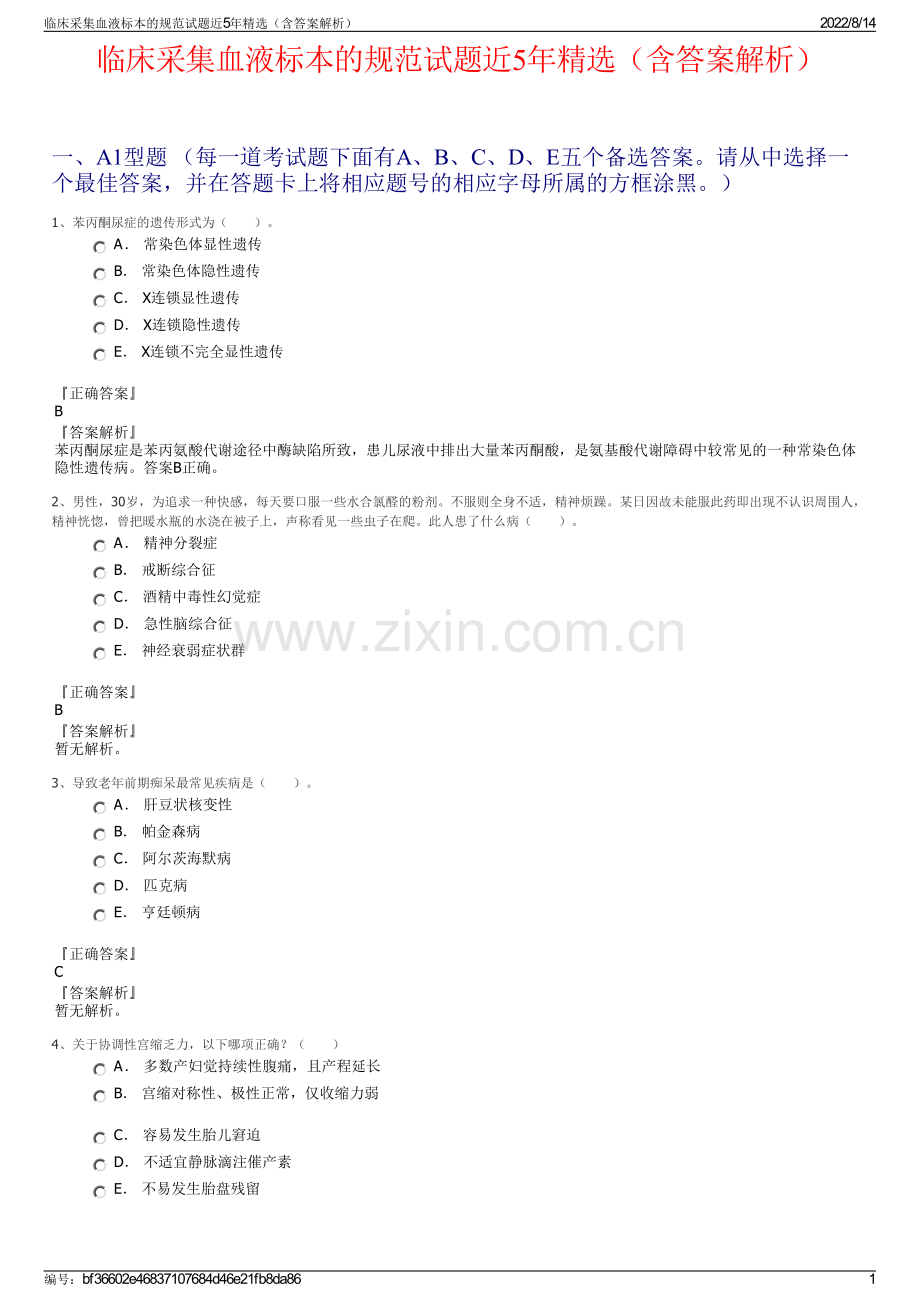 临床采集血液标本的规范试题近5年精选（含答案解析） 2022/8/14

临床采集血液标本的规范试题近5年精选（含答案解析）

一、A1型题 （每一道考试题下面有A、B、C、D、E五个备选答案。请从中选择一个最佳答案，并在答题卡上将相应题号的相应字母所属的方框涂黑。）

1、苯丙酮尿症的遗传形式为（ ）。
A． 常染色体显性遗传
B． 常染色体隐性遗传
C． X连锁显性遗传
D． X连锁隐性遗传
E． X连锁不完全显性遗传

『正确答案』
B
『答案解析』
苯丙酮尿症是苯丙氨酸代谢途径中酶缺陷所致，患儿尿液中排出大量苯丙酮酸，是氨基酸代谢障碍中较常见的一种常染色体隐性遗传病。答案B正确。

2、男性，30岁，为追求一种快感，每天要口服一些水合氯醛的粉剂。不服则全身不适，精神烦躁。某日因故未能服此药即出现不认识周围人，精神恍惚，曾把暖水瓶的水浇在被子上，声称看见一些虫子在爬。此人患了什么病（ ）。
A． 精神分裂症
B． 戒断综合征
C． 酒精中毒性幻觉症
D． 急性脑综合征
E． 神经衰弱症状群

www.zixin.com.cn

『正确答案』
B
『答案解析』
暂无解析。

3、导致老年前期痴呆最常见疾病是（ ）。
A． 肝豆状核变性
B． 帕金森病
C． 阿尔茨海默病
D． 匹克病
E． 亨廷顿病

『正确答案』
C
『答案解析』
暂无解析。

4、关于协调性宫缩乏力，以下哪项正确？（ ）
A． 多数产妇觉持续性腹痛，且产程延长
B． 宫缩对称性、极性正常，仅收缩力弱
C． 容易发生胎儿窘迫
D． 不适宜静脉滴注催产素
E． 不易发生胎盘残留

编号：bf36602e46837107684d46e21fb8da86 1